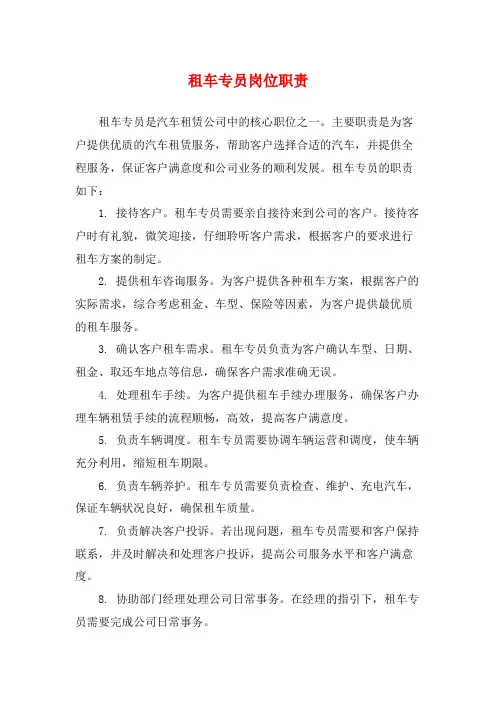 租车专员岗位职责

租车专员是汽车租赁公司中的核心职位之一。主要职责是为客户提供优质的汽车租赁服务，帮助客户选择合适的汽车，并提供全程服务，保证客户满意度和公司业务的顺利发展。租车专员的职责如下：

1. 接待客户。租车专员需要亲自接待来到公司的客户。接待客户时有礼貌，微笑迎接，仔细聆听客户需求，根据客户的要求进行租车方案的制定。

2. 提供租车咨询服务。为客户提供各种租车方案，根据客户的实际需求，综合考虑租金、车型、保险等因素，为客户提供最优质的租车服务。

3. 确认客户租车需求。租车专员负责为客户确认车型、日期、租金、取还车地点等信息，确保客户需求准确无误。

4. 处理租车手续。为客户提供租车手续办理服务，确保客户办理车辆租赁手续的流程顺畅，高效，提高客户满意度。

5. 负责车辆调度。租车专员需要协调车辆运营和调度，使车辆充分利用，缩短租车期限。

6. 负责车辆养护。租车专员需要负责检查、维护、充电汽车，保证车辆状况良好，确保租车质量。

7. 负责解决客户投诉。若出现问题，租车专员需要和客户保持联系，并及时解决和处理客户投诉，提高公司服务水平和客户满意度。

8. 协助部门经理处理公司日常事务。在经理的指引下，租车专员需要完成公司日常事务。